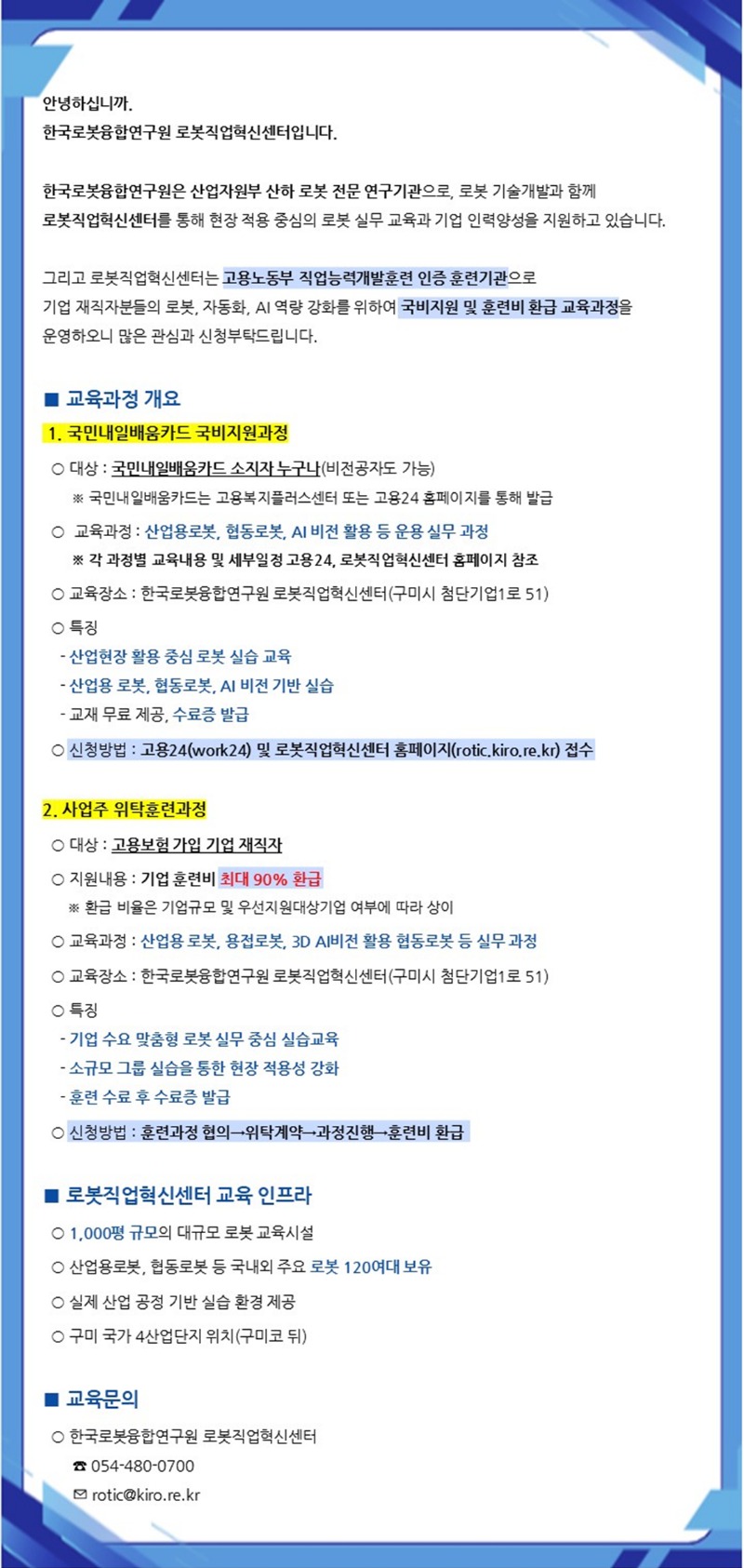 안녕하십니까.
한국로봇융합연구원 로봇직업혁신센터입니다.

한국로봇융합연구원은 산업자원부 산하 로봇 전문 연구기관으로, 로봇 기술개발과 함께 로봇직업혁신센터를 통해 현장 적용 중심의 로봇 실무 교육과 기업 인력양성을 지원하고 있습니다.

그리고 로봇직업혁신센터는 고용노동부 직업능력개발훈련 인증 훈련기관으로 기업 재직자분들의 로봇, 자동화, AI 역량 강화를 위하여 국비지원 및 훈련비 환급 교육과정을 운영하오니 많은 관심과 신청부탁드립니다.

■ 교육과정 개요

1. 국민내일배움카드 국비지원과정

○ 대상 : 국민내일배움카드 소지자 누구나(비전공자도 가능)
※ 국민내일배움카드는 고용복지플러스센터 또는 고용24 홈페이지를 통해 발급

○ 교육과정 : 산업용로봇, 협동로봇, AI 비전 활용 등 운용 실무 과정
※ 각 과정별 교육내용 및 세부일정 고용24, 로봇직업혁신센터 홈페이지 참조

○ 교육장소 : 한국로봇융합연구원 로봇직업혁신센터(구미시 첨단기업1로 51)

○ 특징
- 산업현장 활용 중심 로봇 실습 교육
- 산업용 로봇, 협동로봇, AI 비전 기반 실습
- 교재 무료 제공, 수료증 발급

○ 신청방법 : 고용24(work24) 및 로봇직업혁신센터 홈페이지(rotic.kiro.re.kr) 접수

2. 사업주 위탁훈련과정

○ 대상 : 고용보험 가입 기업 재직자

○ 지원내용 : 기업 훈련비 최대 90% 환급
※ 환급 비율은 기업규모 및 우선지원대상기업 여부에 따라 상이

○ 교육과정 : 산업용 로봇, 용접로봇, 3D AI비전 활용 협동로봇 등 실무 과정

○ 교육장소 : 한국로봇융합연구원 로봇직업혁신센터(구미시 첨단기업1로 51)

○ 특징
- 기업 수요 맞춤형 로봇 실무 중심 실습교육
- 소규모 그룹 실습을 통한 현장 적용성 강화
- 훈련 수료 후 수료증 발급

○ 신청방법 : 훈련과정 협의→위탁계약→과정진행→훈련비 환급

■ 로봇직업혁신센터 교육 인프라

○ 1,000평 규모의 대규모 로봇 교육시설

○ 산업용로봇, 협동로봇 등 국내외 주요 로봇 120여대 보유

○ 실제 산업 공정 기반 실습 환경 제공

○ 구미 국가 4산업단지 위치(구미코 뒤)

■ 교육문의

○ 한국로봇융합연구원 로봇직업혁신센터
☎ 054-480-0700
✉ rotic@kiro.re.kr